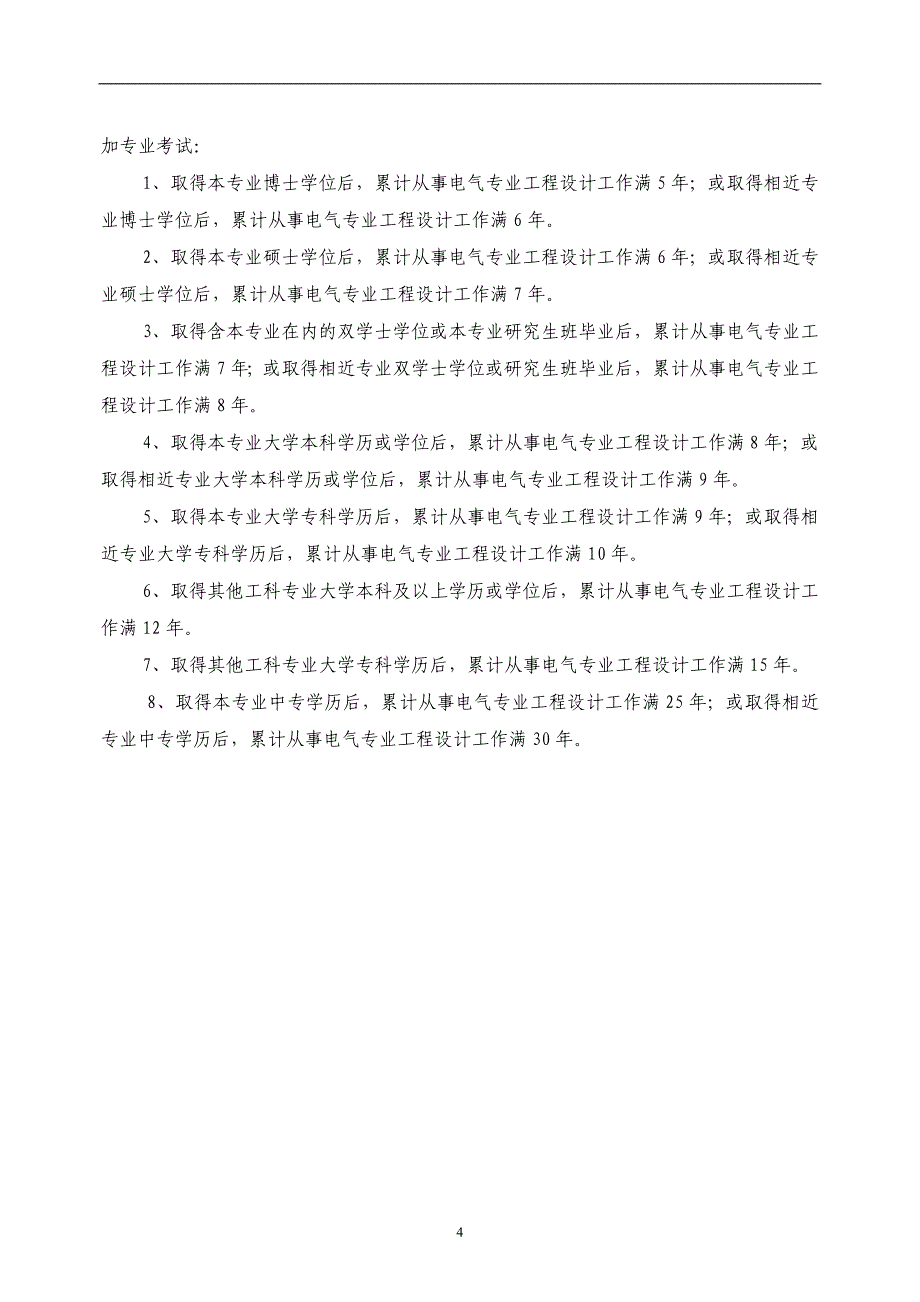 加专业考试：

1、取得本专业博士学位后，累计从事电气专业工程设计工作满 5 年；或取得相近专业博士学位后，累计从事电气专业工程设计工作满 6 年。

2、取得本专业硕士学位后，累计从事电气专业工程设计工作满 6 年；或取得相近专业硕士学位后，累计从事电气专业工程设计工作满 7 年。

3、取得含本专业在内的双学士学位或本专业研究生班毕业后，累计从事电气专业工程设计工作满 7 年；或取得相近专业双学士学位或研究生班毕业后，累计从事电气专业工程设计工作满 8 年。

4、取得本专业大学本科学历或学位后，累计从事电气专业工程设计工作满 8 年；或取得相近专业大学本科学历或学位后，累计从事电气专业工程设计工作满 9 年。

5、取得本专业大学专科学历后，累计从事电气专业工程设计工作满 9 年；或取得相近专业大学专科学历后，累计从事电气专业工程设计工作满 10 年。

6、取得其他工科专业大学本科及以上学历或学位后，累计从事电气专业工程设计工作满 12 年。

7、取得其他工科专业大学专科学历后，累计从事电气专业工程设计工作满 15 年。

8、取得本专业中专学历后，累计从事电气专业工程设计工作满 25 年；或取得相近专业中专学历后，累计从事电气专业工程设计工作满 30 年。

4